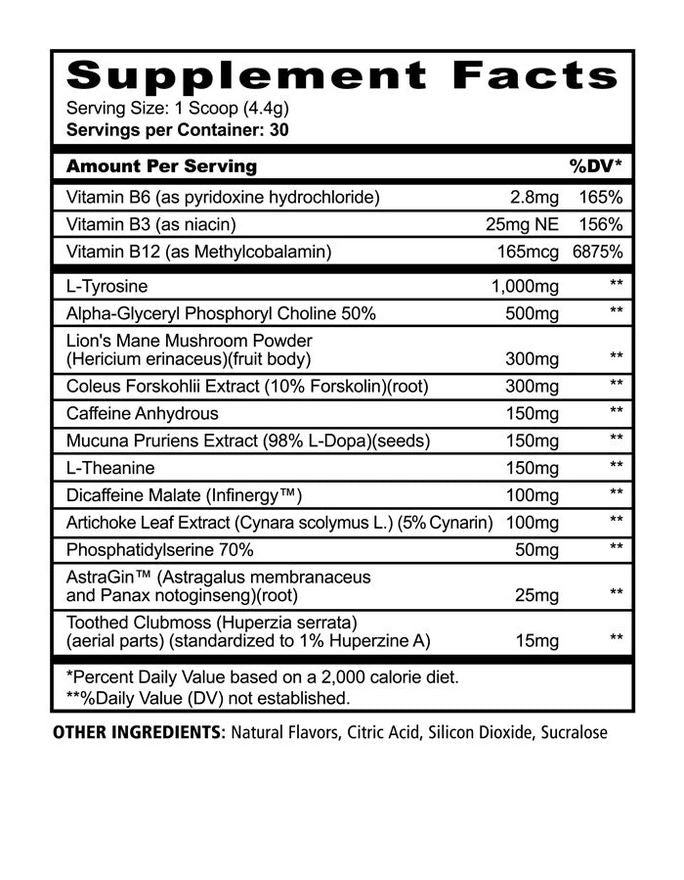 Supplement Facts
Serving Size: 1 Scoop (4.4g)
Servings per Container: 30

| Amount Per Serving | | %DV* |
|---|---|---|
| Vitamin B6 (as pyridoxine hydrochloride) | 2.8mg | 165% |
| Vitamin B3 (as niacin) | 25mg NE | 156% |
| Vitamin B12 (as Methylcobalamin) | 165mcg | 6875% |
| L-Tyrosine | 1,000mg | ** |
| Alpha-Glyceryl Phosphoryl Choline 50% | 500mg | ** |
| Lion's Mane Mushroom Powder (Hericium erinaceus)(fruit body) | 300mg | ** |
| Coleus Forskohlii Extract (10% Forskolin)(root) | 300mg | ** |
| Caffeine Anhydrous | 150mg | ** |
| Mucuna Pruriens Extract (98% L-Dopa)(seeds) | 150mg | ** |
| L-Theanine | 150mg | ** |
| Dicaffeine Malate (Infinergy™) | 100mg | ** |
| Artichoke Leaf Extract (Cynara scolymus L.) (5% Cynarin) | 100mg | ** |
| Phosphatidylserine 70% | 50mg | ** |
| AstraGin™ (Astragalus membranaceus and Panax notoginseng)(root) | 25mg | ** |
| Toothed Clubmoss (Huperzia serrata) (aerial parts) (standardized to 1% Huperzine A) | 15mg | ** |

*Percent Daily Value based on a 2,000 calorie diet.
**%Daily Value (DV) not established.

OTHER INGREDIENTS: Natural Flavors, Citric Acid, Silicon Dioxide, Sucralose